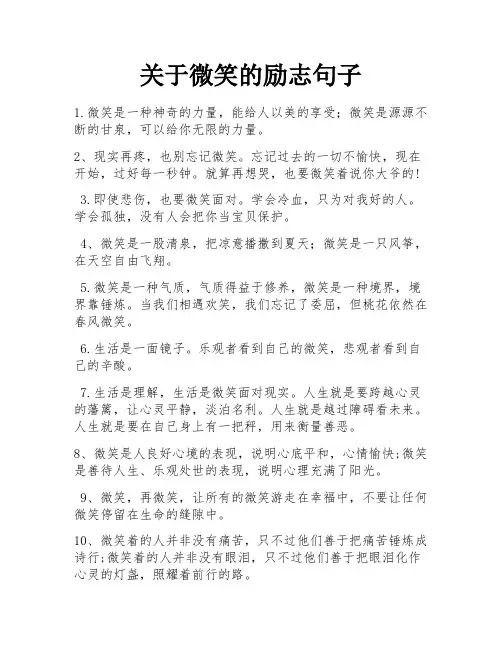 关于微笑的励志句子

1.微笑是一种神奇的力量，能给人以美的享受；微笑是源源不断的甘泉，可以给你无限的力量。

2、现实再疼，也别忘记微笑。忘记过去的一切不愉快，现在开始，过好每一秒钟。就算再想哭，也要微笑着说你大爷的!

3.即使悲伤，也要微笑面对。学会冷血，只为对我好的人。学会孤独，没有人会把你当宝贝保护。

4、微笑是一股清泉，把凉意播撒到夏天；微笑是一只风筝，在天空自由飞翔。

5.微笑是一种气质，气质得益于修养，微笑是一种境界，境界靠锤炼。当我们相遇欢笑，我们忘记了委屈，但桃花依然在春风微笑。

6.生活是一面镜子。乐观者看到自己的微笑，悲观者看到自己的辛酸。

7.生活是理解，生活是微笑面对现实。人生就是要跨越心灵的藩篱，让心灵平静，淡泊名利。人生就是越过障碍看未来。人生就是要在自己身上有一把秤，用来衡量善恶。

8、微笑是人良好心境的表现，说明心底平和，心情愉快;微笑是善待人生、乐观处世的表现，说明心理充满了阳光。

9、微笑，再微笑，让所有的微笑游走在幸福中，不要让任何微笑停留在生命的缝隙中。

10、微笑着的人并非没有痛苦，只不过他们善于把痛苦锤炼成诗行;微笑着的人并非没有眼泪，只不过他们善于把眼泪化作心灵的灯盏，照耀着前行的路。